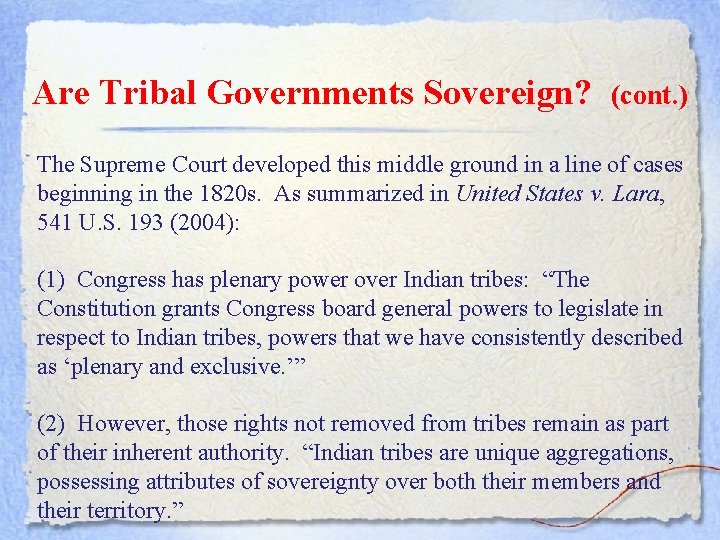 Are Tribal Governments Sovereign? (cont.)

The Supreme Court developed this middle ground in a line of cases beginning in the 1820s. As summarized in United States v. Lara, 541 U.S. 193 (2004):

(1) Congress has plenary power over Indian tribes: “The Constitution grants Congress board general powers to legislate in respect to Indian tribes, powers that we have consistently described as ‘plenary and exclusive.’”

(2) However, those rights not removed from tribes remain as part of their inherent authority. “Indian tribes are unique aggregations, possessing attributes of sovereignty over both their members and their territory.”